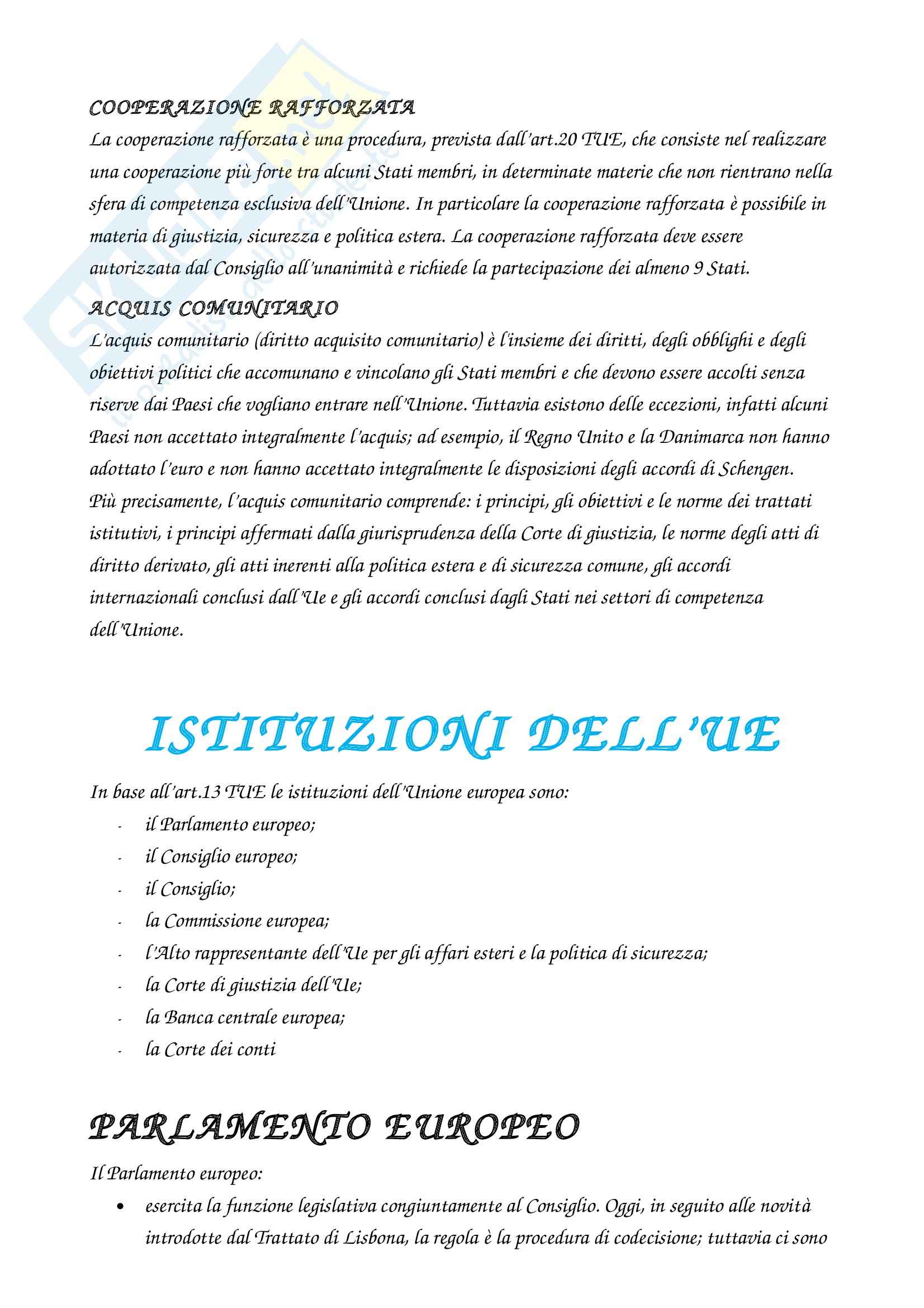 COOPERAZIONE RAFFORZATA

La cooperazione rafforzata è una procedura, prevista dall'art.20 TUE, che consiste nel realizzare una cooperazione più forte tra alcuni Stati membri, in determinate materie che non rientrano nella sfera di competenza esclusiva dell'Unione. In particolare la cooperazione rafforzata è possibile in materia di giustizia, sicurezza e politica estera. La cooperazione rafforzata deve essere autorizzata dal Consiglio all'unanimità e richiede la partecipazione dei almeno 9 Stati.

ACQUIS COMUNITARIO

L'acquis comunitario (diritto acquisito comunitario) è l'insieme dei diritti, degli obblighi e degli obiettivi politici che accomunano e vincolano gli Stati membri e che devono essere accolti senza riserve dai Paesi che vogliano entrare nell'Unione. Tuttavia esistono delle eccezioni, infatti alcuni Paesi non accettato integralmente l'acquis; ad esempio, il Regno Unito e la Danimarca non hanno adottato l'euro e non hanno accettato integralmente le disposizioni degli accordi di Schengen. Più precisamente, l'acquis comunitario comprende: i principi, gli obiettivi e le norme dei trattati istitutivi, i principi affermati dalla giurisprudenza della Corte di giustizia, le norme degli atti di diritto derivato, gli atti inerenti alla politica estera e di sicurezza comune, gli accordi internazionali conclusi dall'Ue e gli accordi conclusi dagli Stati nei settori di competenza dell'Unione.

ISTITUZIONI DELL'UE

In base all'art.13 TUE le istituzioni dell'Unione europea sono:
- il Parlamento europeo;
- il Consiglio europeo;
- il Consiglio;
- la Commissione europea;
- l'Alto rappresentante dell'Ue per gli affari esteri e la politica di sicurezza;
- la Corte di giustizia dell'Ue;
- la Banca centrale europea;
- la Corte dei conti

PARLAMENTO EUROPEO

Il Parlamento europeo:
• esercita la funzione legislativa congiuntamente al Consiglio. Oggi, in seguito alle novità introdotte dal Trattato di Lisbona, la regola è la procedura di codecisione; tuttavia ci sono